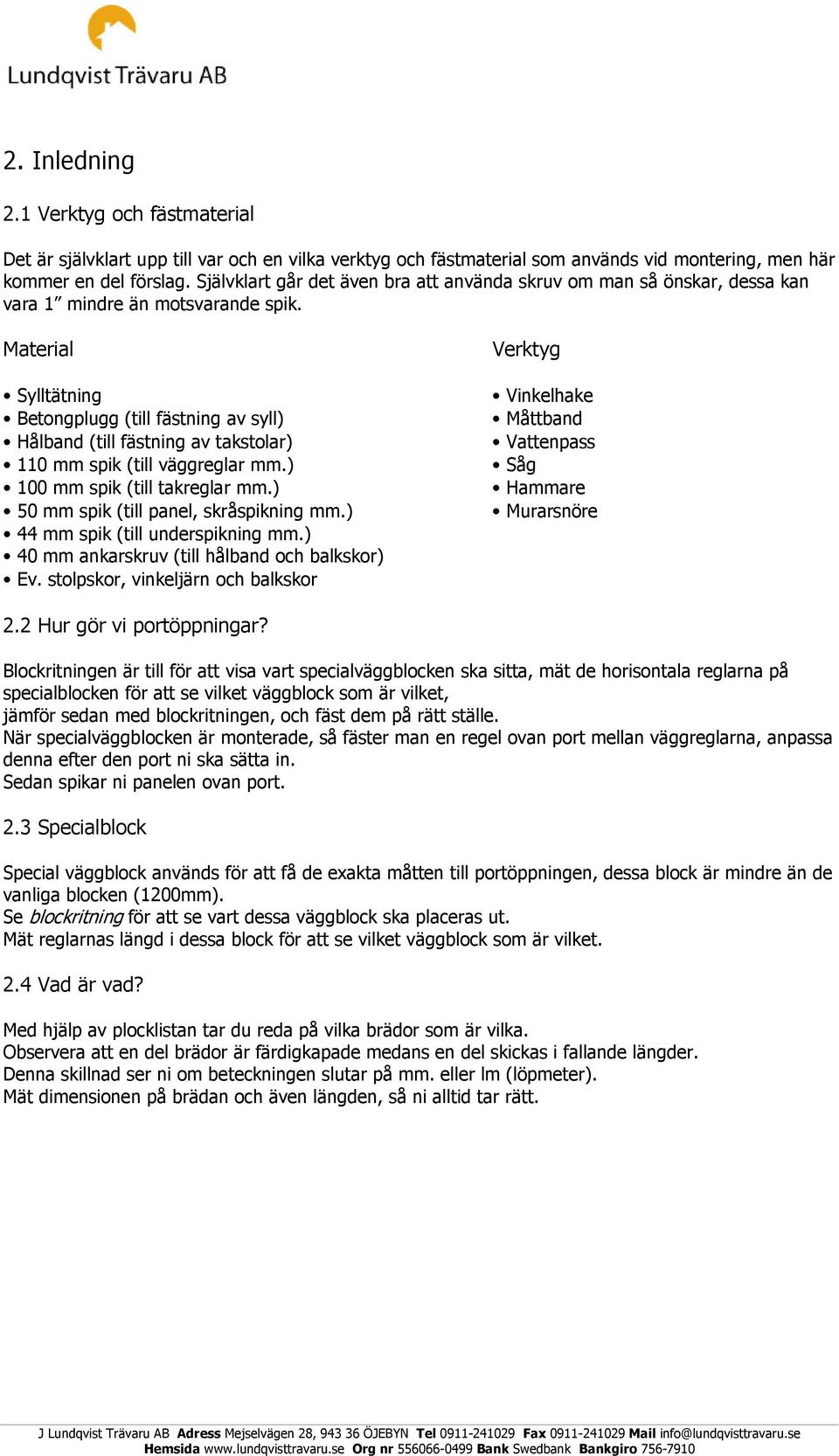 Lundqvist Trävaru AB

2. Inledning

2.1 Verktyg och fästmaterial

Det är självklart upp till var och en vilka verktyg och fästmaterial som används vid montering, men här kommer en del förslag. Självklart går det även bra att använda skruv om man så önskar, dessa kan vara 1” mindre än motsvarande spik.

Material

• Sylltätning
• Betongplugg (till fästning av syll)
• Hålband (till fästning av takstolar)
• 110 mm spik (till väggreglar mm.)
• 100 mm spik (till takreglar mm.)
• 50 mm spik (till panel, skråspikning mm.)
• 44 mm spik (till underspikning mm.)
• 40 mm ankarskruv (till hålband och balkskor)
• Ev. stolpskor, vinkeljärn och balkskor

Verktyg

• Vinkelhake
• Måttband
• Vattenpass
• Såg
• Hammare
• Murarsnöre

2.2 Hur gör vi portöppningar?

Blockritningen är till för att visa vart specialväggblocken ska sitta, mät de horisontala reglarna på specialblocken för att se vilket väggblock som är vilket,
jämför sedan med blockritningen, och fäst dem på rätt ställe.
När specialväggblocken är monterade, så fäster man en regel ovan port mellan väggreglarna, anpassa denna efter den port ni ska sätta in.
Sedan spikar ni panelen ovan port.

2.3 Specialblock

Special väggblock används för att få de exakta måtten till portöppningen, dessa block är mindre än de vanliga blocken (1200mm).
Se blockritning för att se vart dessa väggblock ska placeras ut.
Mät reglarnas längd i dessa block för att se vilket väggblock som är vilket.

2.4 Vad är vad?

Med hjälp av plocklistan tar du reda på vilka brädor som är vilka.
Observera att en del brädor är färdigkapade medans en del skickas i fallande längder.
Denna skillnad ser ni om beteckningen slutar på mm. eller lm (löpmeter).
Mät dimensionen på brädan och även längden, så ni alltid tar rätt.

J Lundqvist Trävaru AB Adress Mejselvägen 28, 943 36 ÖJEBYN Tel 0911-241029 Fax 0911-241029 Mail info@lundqvisttravaru.se
Hemsida www.lundqvisttravaru.se Org nr 556066-0499 Bank Swedbank Bankgiro 756-7910